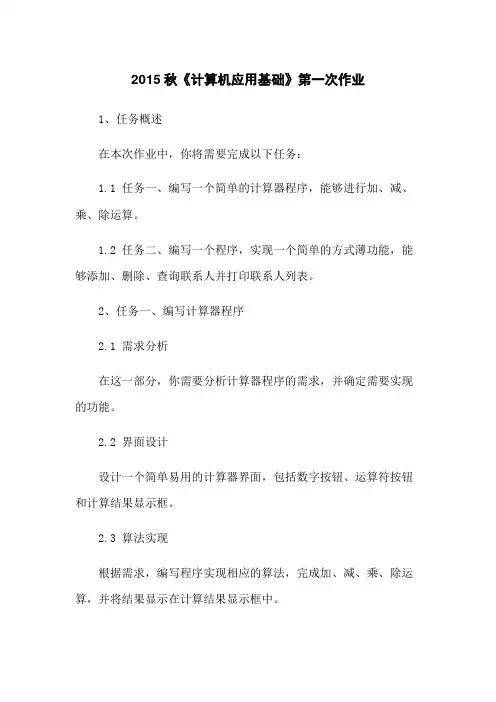 2015 秋《计算机应用基础》第一次作业

1、任务概述

在本次作业中，你将需要完成以下任务：

1.1 任务一、编写一个简单的计算器程序，能够进行加、减、乘、除运算。

1.2 任务二、编写一个程序，实现一个简单的方式薄功能，能够添加、删除、查询联系人并打印联系人列表。

2、任务一、编写计算器程序

2.1 需求分析

在这一部分，你需要分析计算器程序的需求，并确定需要实现的功能。

2.2 界面设计

设计一个简单易用的计算器界面，包括数字按钮、运算符按钮和计算结果显示框。

2.3 算法实现

根据需求，编写程序实现相应的算法，完成加、减、乘、除运算，并将结果显示在计算结果显示框中。